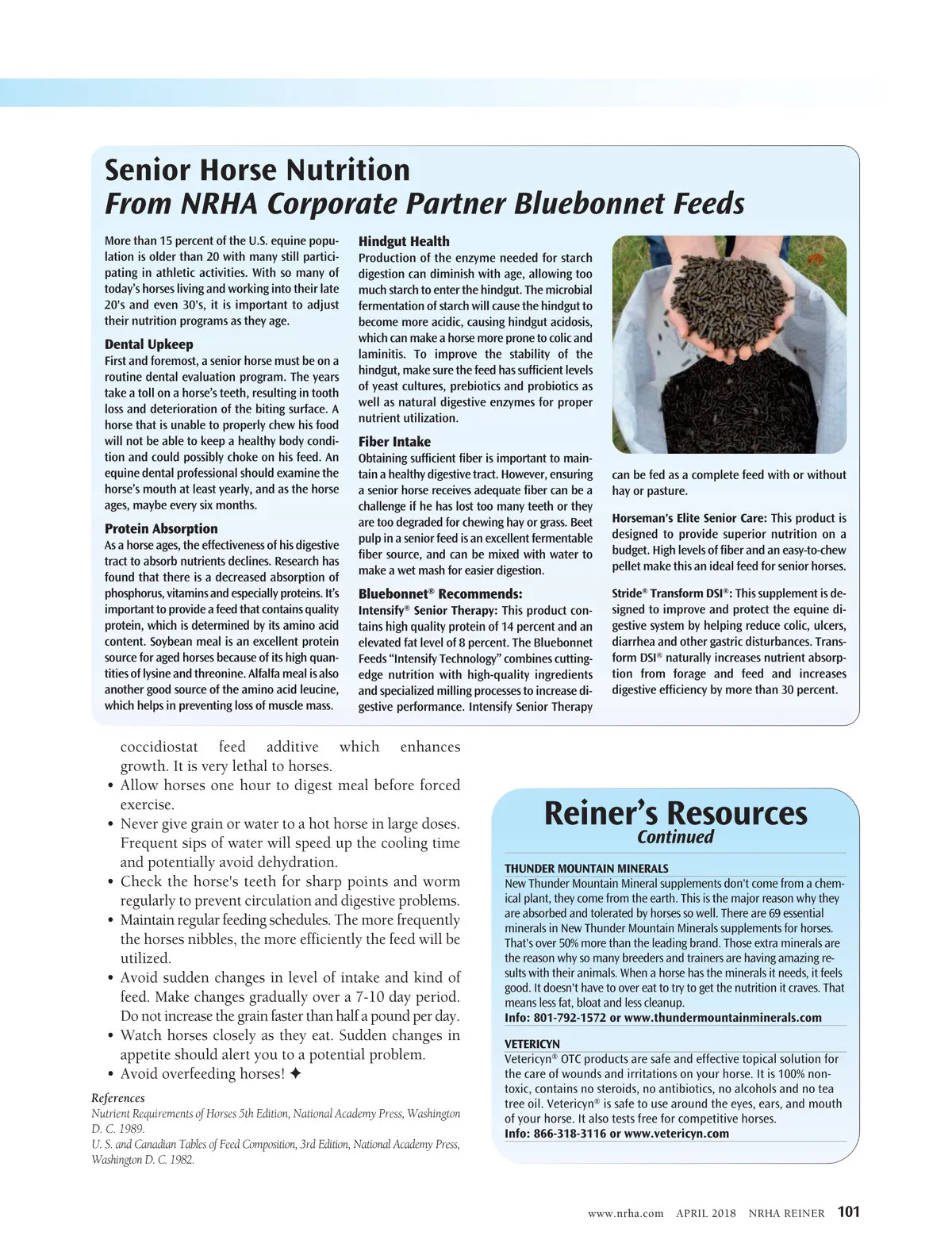 Senior Horse Nutrition
From NRHA Corporate Partner Bluebonnet Feeds

More than 15 percent of the U.S. equine population is older than 20 with many still participating in athletic activities. With so many of today's horses living and working into their late 20's and even 30's, it is important to adjust their nutrition programs as they age.

Dental Upkeep
First and foremost, a senior horse must be on a routine dental evaluation program. The years take a toll on a horse's teeth, resulting in tooth loss and deterioration of the biting surface. A horse that is unable to properly chew his food will not be able to keep a healthy body condition and could possibly choke on his feed. An equine dental professional should examine the horse's mouth at least yearly, and as the horse ages, maybe every six months.

Protein Absorption
As a horse ages, the effectiveness of his digestive tract to absorb nutrients declines. Research has found that there is a decreased absorption of phosphorus, vitamins and especially proteins. It's important to provide a feed that contains quality protein, which is determined by its amino acid content. Soybean meal is an excellent protein source for aged horses because of its high quantities of lysine and threonine. Alfalfa meal is also another good source of the amino acid leucine, which helps in preventing loss of muscle mass.

Hindgut Health
Production of the enzyme needed for starch digestion can diminish with age, allowing too much starch to enter the hindgut. The microbial fermentation of starch will cause the hindgut to become more acidic, causing hindgut acidosis, which can make a horse more prone to colic and laminitis. To improve the stability of the hindgut, make sure the feed has sufficient levels of yeast cultures, prebiotics and probiotics as well as natural digestive enzymes for proper nutrient utilization.

Fiber Intake
Obtaining sufficient fiber is important to maintain a healthy digestive tract. However, ensuring a senior horse receives adequate fiber can be a challenge if he has lost too many teeth or they are too degraded for chewing hay or grass. Beet pulp in a senior feed is an excellent fermentable fiber source, and can be mixed with water to make a wet mash for easier digestion.

Bluebonnet® Recommends:
Intensify® Senior Therapy: This product contains high quality protein of 14 percent and an elevated fat level of 8 percent. The Bluebonnet Feeds "Intensify Technology" combines cutting-edge nutrition with high-quality ingredients and specialized milling processes to increase digestive performance. Intensify Senior Therapy can be fed as a complete feed with or without hay or pasture.

Horseman's Elite Senior Care: This product is designed to provide superior nutrition on a budget. High levels of fiber and an easy-to-chew pellet make this an ideal feed for senior horses.

Stride® Transform DSI®: This supplement is designed to improve and protect the equine digestive system by helping reduce colic, ulcers, diarrhea and other gastric disturbances. Transform DSI® naturally increases nutrient absorption from forage and feed and increases digestive efficiency by more than 30 percent.

coccidiostat feed additive which enhances growth. It is very lethal to horses.
• Allow horses one hour to digest meal before forced exercise.
• Never give grain or water to a hot horse in large doses. Frequent sips of water will speed up the cooling time and potentially avoid dehydration.
• Check the horse's teeth for sharp points and worm regularly to prevent circulation and digestive problems.
• Maintain regular feeding schedules. The more frequently the horses nibbles, the more efficiently the feed will be utilized.
• Avoid sudden changes in level of intake and kind of feed. Make changes gradually over a 7-10 day period. Do not increase the grain faster than half a pound per day.
• Watch horses closely as they eat. Sudden changes in appetite should alert you to a potential problem.
• Avoid overfeeding horses! ✦

References
Nutrient Requirements of Horses 5th Edition, National Academy Press, Washington D. C. 1989.
U. S. and Canadian Tables of Feed Composition, 3rd Edition, National Academy Press, Washington D. C. 1982.

Reiner's Resources
Continued

THUNDER MOUNTAIN MINERALS
New Thunder Mountain Mineral supplements don't come from a chemical plant, they come from the earth. This is the major reason why they are absorbed and tolerated by horses so well. There are 69 essential minerals in New Thunder Mountain Minerals supplements for horses. That's over 50% more than the leading brand. Those extra minerals are the reason why so many breeders and trainers are having amazing results with their animals. When a horse has the minerals it needs, it feels good. It doesn't have to over eat to try to get the nutrition it craves. That means less fat, bloat and less cleanup.
Info: 801-792-1572 or www.thundermountainminerals.com

VETERICYN
Vetericyn® OTC products are safe and effective topical solution for the care of wounds and irritations on your horse. It is 100% non-toxic, contains no steroids, no antibiotics, no alcohols and no tea tree oil. Vetericyn® is safe to use around the eyes, ears, and mouth of your horse. It also tests free for competitive horses.
Info: 866-318-3116 or www.vetericyn.com

www.nrha.com APRIL 2018 NRHA REINER 101